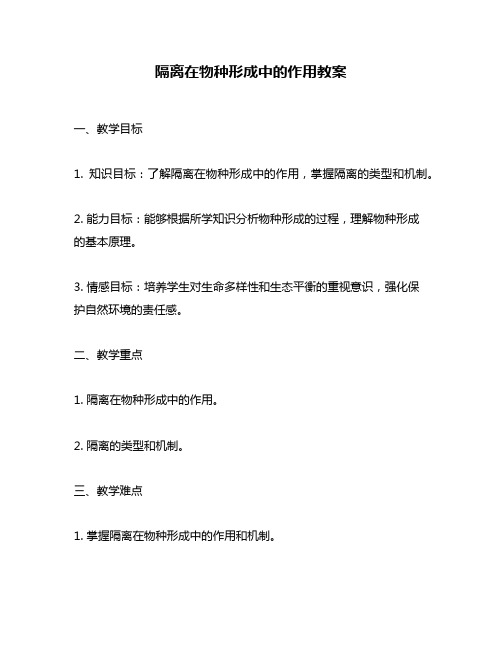 隔离在物种形成中的作用教案

一、教学目标

1. 知识目标：了解隔离在物种形成中的作用，掌握隔离的类型和机制。

2. 能力目标：能够根据所学知识分析物种形成的过程，理解物种形成的基本原理。

3. 情感目标：培养学生对生命多样性和生态平衡的重视意识，强化保护自然环境的责任感。

二、教学重点

1. 隔离在物种形成中的作用。

2. 隔离的类型和机制。

三、教学难点

1. 掌握隔离在物种形成中的作用和机制。